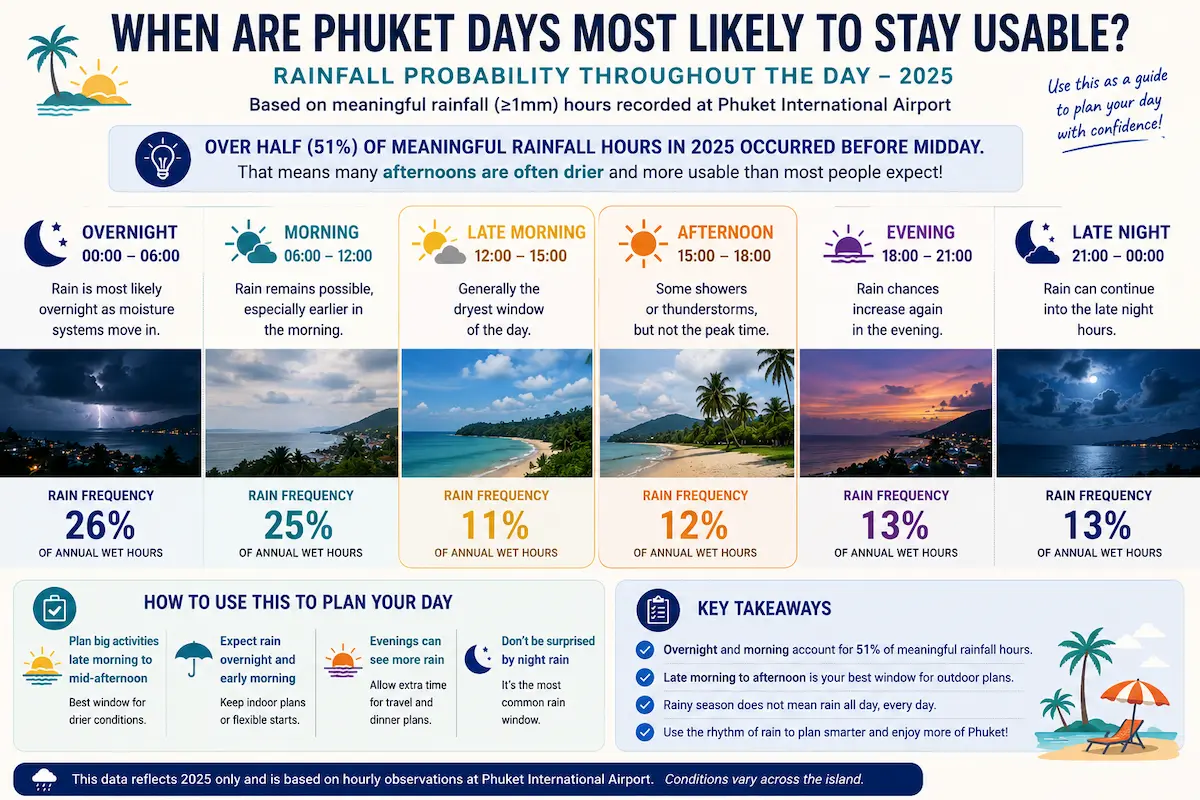 WHEN ARE PHUKET DAYS MOST LIKELY TO STAY USABLE?

RAINFALL PROBABILITY THROUGHOUT THE DAY – 2025

Based on meaningful rainfall (≥1mm) hours recorded at Phuket International Airport

Use this as a guide to plan your day with confidence!

OVER HALF (51%) OF MEANINGFUL RAINFALL HOURS IN 2025 OCCURRED BEFORE MIDDAY.
That means many afternoons are often drier and more usable than most people expect!

OVERNIGHT
00:00 – 06:00
Rain is most likely overnight as moisture systems move in.
RAIN FREQUENCY
26%
OF ANNUAL WET HOURS

MORNING
06:00 – 12:00
Rain remains possible, especially earlier in the morning.
RAIN FREQUENCY
25%
OF ANNUAL WET HOURS

LATE MORNING
12:00 – 15:00
Generally the dryest window of the day.
RAIN FREQUENCY
11%
OF ANNUAL WET HOURS

AFTERNOON
15:00 – 18:00
Some showers or thunderstorms, but not the peak time.
RAIN FREQUENCY
12%
OF ANNUAL WET HOURS

EVENING
18:00 – 21:00
Rain chances increase again in the evening.
RAIN FREQUENCY
13%
OF ANNUAL WET HOURS

LATE NIGHT
21:00 – 00:00
Rain can continue into the late night hours.
RAIN FREQUENCY
13%
OF ANNUAL WET HOURS

HOW TO USE THIS TO PLAN YOUR DAY

Plan big activities late morning to mid-afternoon
Best window for drier conditions.

Expect rain overnight and early morning
Keep indoor plans or flexible starts.

Evenings can see more rain
Allow extra time for travel and dinner plans.

Don't be surprised by night rain
It's the most common rain window.

KEY TAKEAWAYS

Overnight and morning account for 51% of meaningful rainfall hours.
Late morning to afternoon is your best window for outdoor plans.
Rainy season does not mean rain all day, every day.
Use the rhythm of rain to plan smarter and enjoy more of Phuket!

This data reflects 2025 only and is based on hourly observations at Phuket International Airport. Conditions vary across the island.